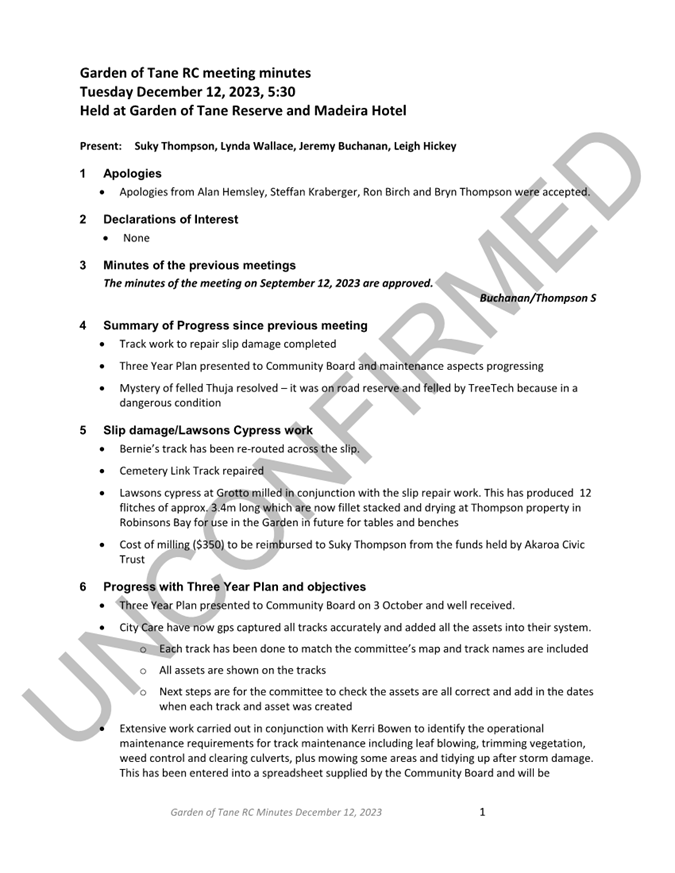 Garden of Tane RC meeting minutes
Tuesday December 12, 2023, 5:30
Held at Garden of Tane Reserve and Madeira Hotel

Present: Suky Thompson, Lynda Wallace, Jeremy Buchanan, Leigh Hickey

1 Apologies
• Apologies from Alan Hemsley, Steffan Kraberger, Ron Birch and Bryn Thompson were accepted.

2 Declarations of Interest
• None

3 Minutes of the previous meetings
The minutes of the meeting on September 12, 2023 are approved.
Buchanan/Thompson S

4 Summary of Progress since previous meeting
• Track work to repair slip damage completed
• Three Year Plan presented to Community Board and maintenance aspects progressing
• Mystery of felled Thuja resolved – it was on road reserve and felled by TreeTech because in a dangerous condition

5 Slip damage/Lawsons Cypress work
• Bernie's track has been re-routed across the slip.
• Cemetery Link Track repaired
• Lawsons cypress at Grotto milled in conjunction with the slip repair work. This has produced 12 flitches of approx. 3.4m long which are now fillet stacked and drying at Thompson property in Robinsons Bay for use in the Garden in future for tables and benches
• Cost of milling ($350) to be reimbursed to Suky Thompson from the funds held by Akaroa Civic Trust

6 Progress with Three Year Plan and objectives
• Three Year Plan presented to Community Board on 3 October and well received.
• City Care have now gps captured all tracks accurately and added all the assets into their system.
o Each track has been done to match the committee's map and track names are included
o All assets are shown on the tracks
o Next steps are for the committee to check the assets are all correct and add in the dates when each track and asset was created
• Extensive work carried out in conjunction with Kerri Bowen to identify the operational maintenance requirements for track maintenance including leaf blowing, trimming vegetation, weed control and clearing culverts, plus mowing some areas and tidying up after storm damage. This has been entered into a spreadsheet supplied by the Community Board and will be

Garden of Tane RC Minutes December 12, 2023 1

UNCONFIRMED